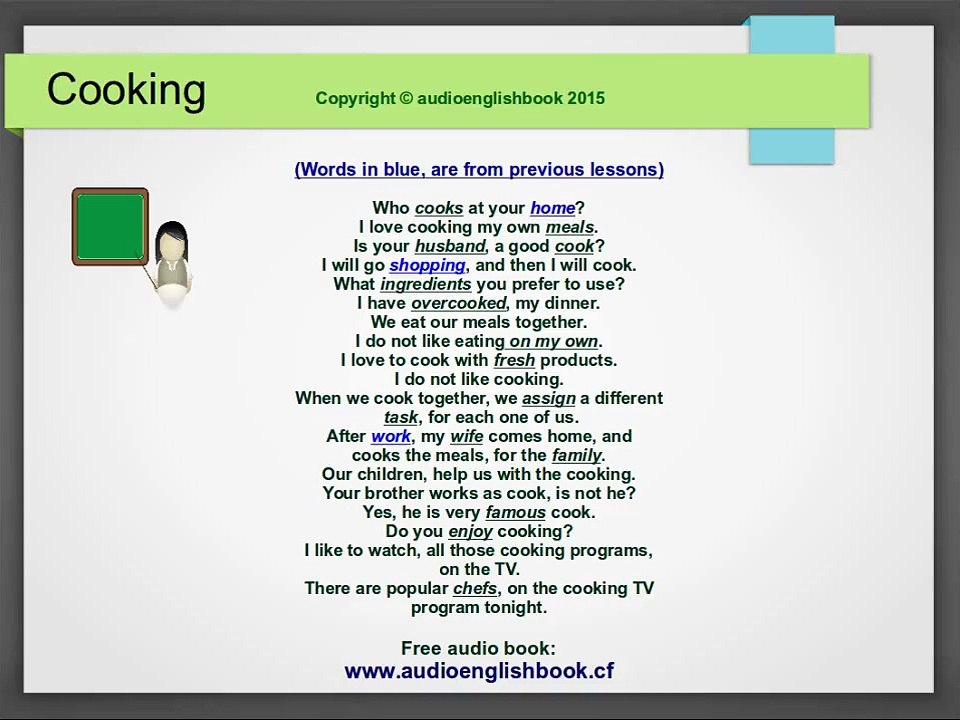 Cooking

Copyright © audioenglishbook 2015

(Words in blue, are from previous lessons)

Who cooks at your home?
I love cooking my own meals.
Is your husband, a good cook?
I will go shopping, and then I will cook.
What ingredients you prefer to use?
I have overcooked, my dinner.
We eat our meals together.
I do not like eating on my own.
I love to cook with fresh products.
I do not like cooking.
When we cook together, we assign a different task, for each one of us.
After work, my wife comes home, and cooks the meals, for the family.
Our children, help us with the cooking.
Your brother works as cook, is not he?
Yes, he is very famous cook.
Do you enjoy cooking?
I like to watch, all those cooking programs, on the TV.
There are popular chefs, on the cooking TV program tonight.

Free audio book:
www.audioenglishbook.cf